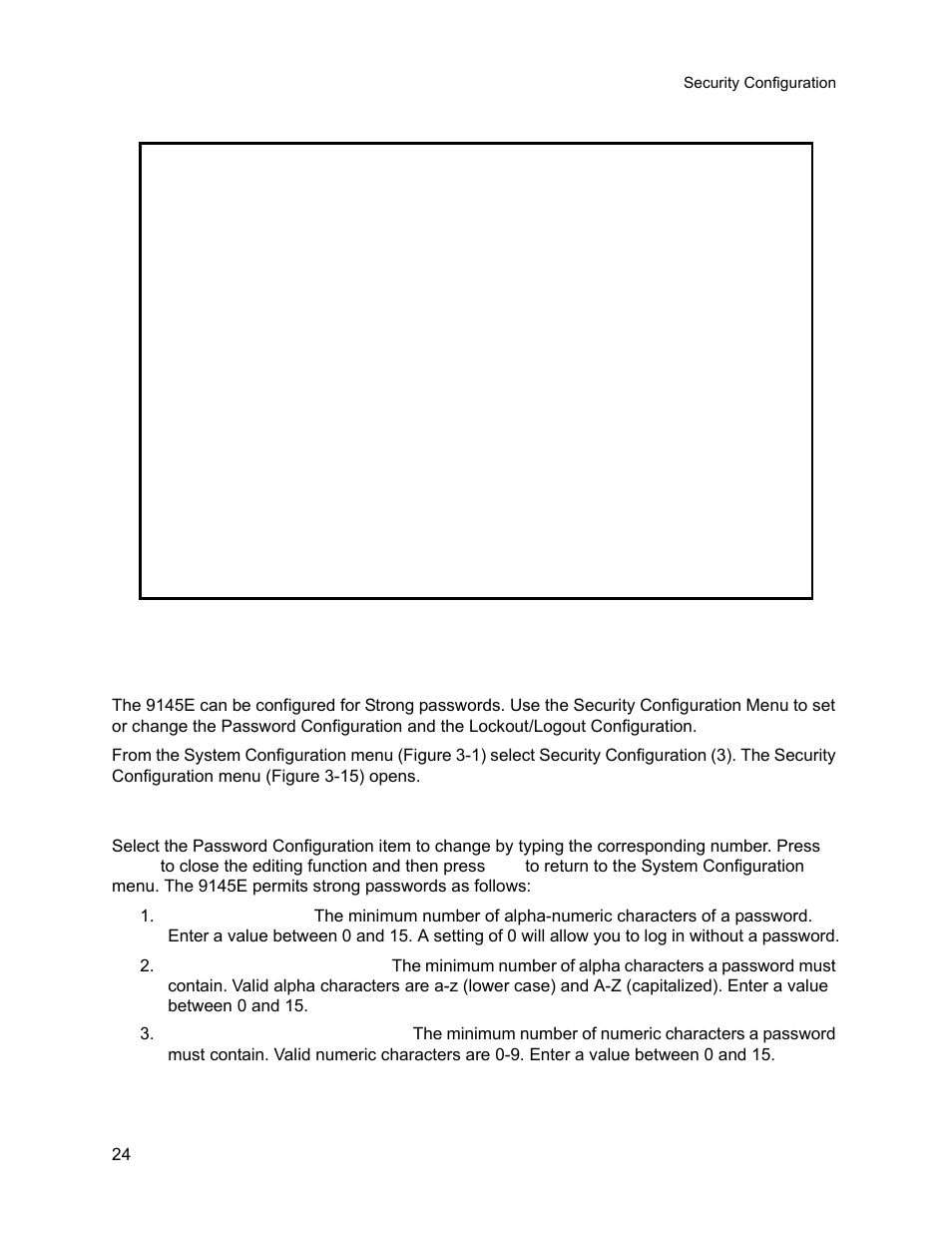 Security Configuration

The 9145E can be configured for Strong passwords. Use the Security Configuration Menu to set or change the Password Configuration and the Lockout/Logout Configuration.

From the System Configuration menu (Figure 3-1) select Security Configuration (3). The Security Configuration menu (Figure 3-15) opens.

Select the Password Configuration item to change by typing the corresponding number. Press to close the editing function and then press to return to the System Configuration menu. The 9145E permits strong passwords as follows:

1. The minimum number of alpha-numeric characters of a password. Enter a value between 0 and 15. A setting of 0 will allow you to log in without a password.

2. The minimum number of alpha characters a password must contain. Valid alpha characters are a-z (lower case) and A-Z (capitalized). Enter a value between 0 and 15.

3. The minimum number of numeric characters a password must contain. Valid numeric characters are 0-9. Enter a value between 0 and 15.

24